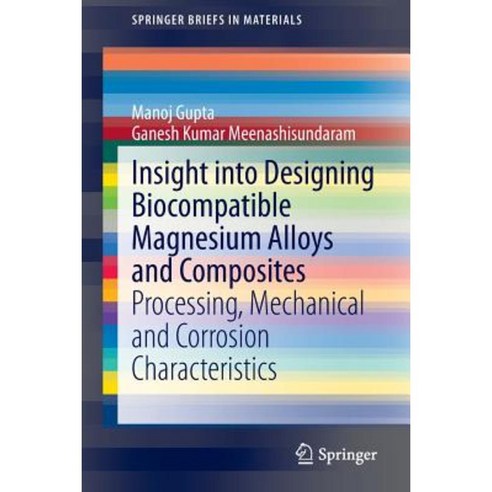 SPRINGER BRIEFS IN MATERIALS

Manoj Gupta
Ganesh Kumar Meenashisundaram

Insight into Designing Biocompatible Magnesium Alloys and Composites
Processing, Mechanical and Corrosion Characteristics

Springer